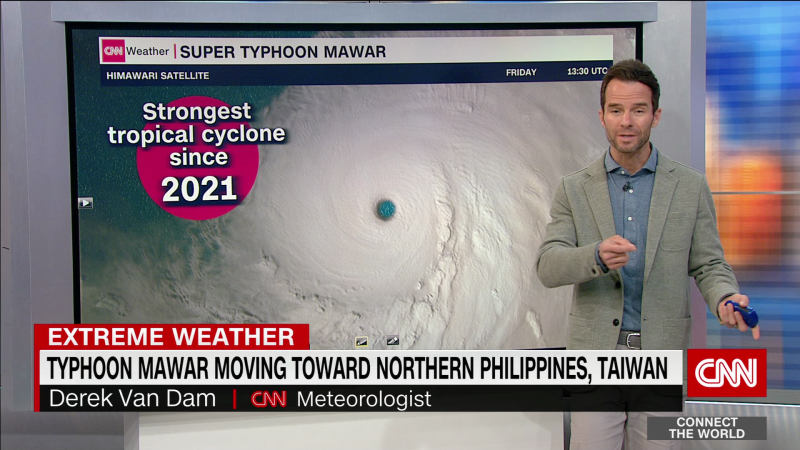 CNN Weather | SUPER TYPHOON MAWAR
HIMAWARI SATELLITE FRIDAY 13:30 UTC

Strongest tropical cyclone since 2021

EXTREME WEATHER
TYPHOON MAWAR MOVING TOWARD NORTHERN PHILIPPINES, TAIWAN
Derek Van Dam | CNN Meteorologist

CNN

CONNECT THE WORLD